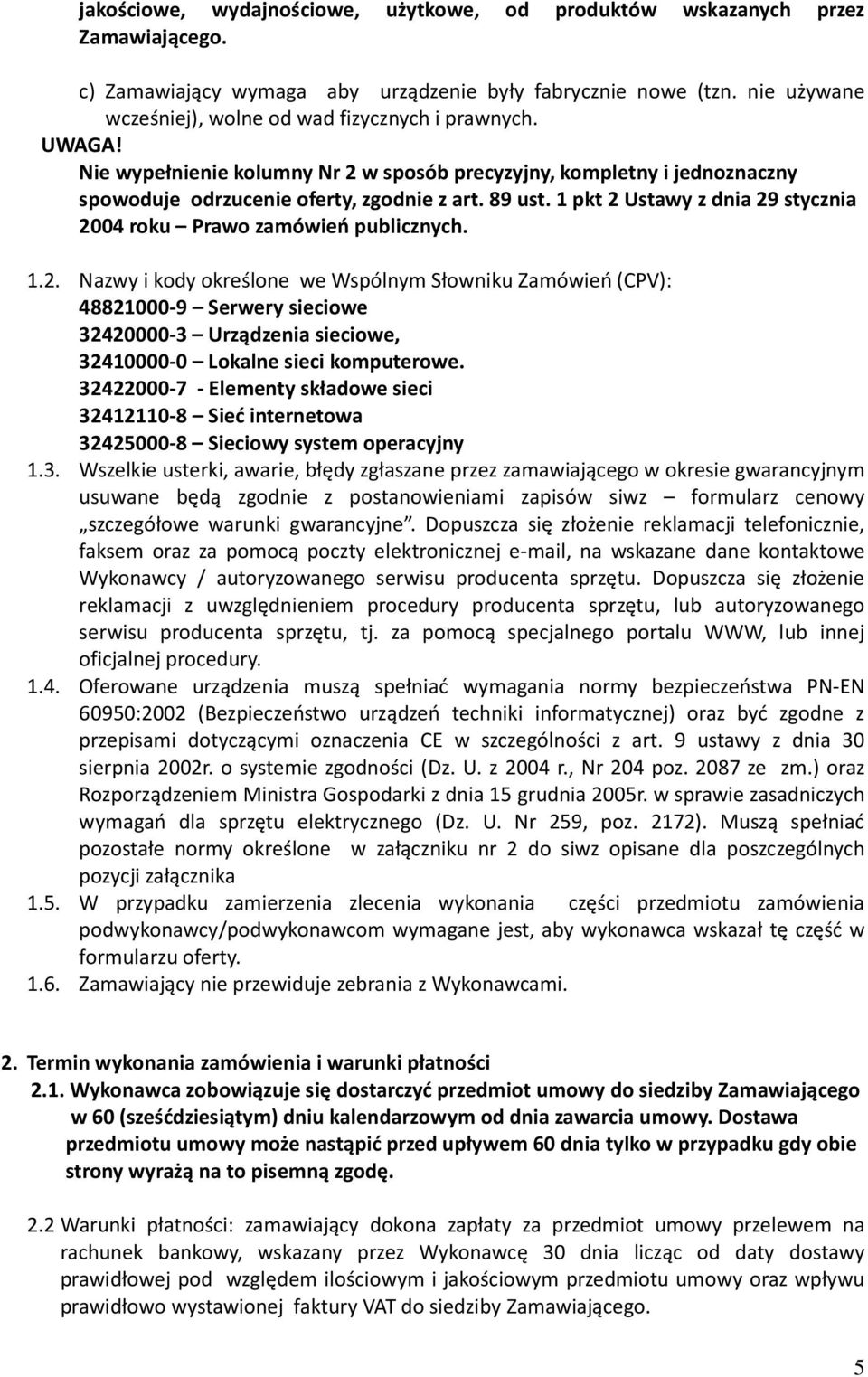 jakościowe, wydajnościowe, użytkowe, od produktów wskazanych przez Zamawiającego.

c) Zamawiający wymaga aby urządzenie były fabrycznie nowe (tzn. nie używane wcześniej), wolne od wad fizycznych i prawnych.
UWAGA!
Nie wypełnienie kolumny Nr 2 w sposób precyzyjny, kompletny i jednoznaczny spowoduje odrzucenie oferty, zgodnie z art. 89 ust. 1 pkt 2 Ustawy z dnia 29 stycznia 2004 roku – Prawo zamówień publicznych.

1.2. Nazwy i kody określone we Wspólnym Słowniku Zamówień (CPV):
48821000-9 – Serwery sieciowe
32420000-3 – Urządzenia sieciowe,
32410000-0 – Lokalne sieci komputerowe.
32422000-7 - Elementy składowe sieci
32412110-8 – Sieć internetowa
32425000-8 – Sieciowy system operacyjny
1.3. Wszelkie usterki, awarie, błędy zgłaszane przez zamawiającego w okresie gwarancyjnym usuwane będą zgodnie z postanowieniami zapisów siwz – formularz cenowy „szczegółowe warunki gwarancyjne”. Dopuszcza się złożenie reklamacji telefonicznie, faksem oraz za pomocą poczty elektronicznej e-mail, na wskazane dane kontaktowe Wykonawcy / autoryzowanego serwisu producenta sprzętu. Dopuszcza się złożenie reklamacji z uwzględnieniem procedury producenta sprzętu, lub autoryzowanego serwisu producenta sprzętu, tj. za pomocą specjalnego portalu WWW, lub innej oficjalnej procedury.
1.4. Oferowane urządzenia muszą spełniać wymagania normy bezpieczeństwa PN-EN 60950:2002 (Bezpieczeństwo urządzeń techniki informatycznej) oraz być zgodne z przepisami dotyczącymi oznaczenia CE w szczególności z art. 9 ustawy z dnia 30 sierpnia 2002r. o systemie zgodności (Dz. U. z 2004 r., Nr 204 poz. 2087 ze zm.) oraz Rozporządzeniem Ministra Gospodarki z dnia 15 grudnia 2005r. w sprawie zasadniczych wymagań dla sprzętu elektrycznego (Dz. U. Nr 259, poz. 2172). Muszą spełniać pozostałe normy określone w załączniku nr 2 do siwz opisane dla poszczególnych pozycji załącznika
1.5. W przypadku zamierzenia zlecenia wykonania części przedmiotu zamówienia podwykonawcy/podwykonawcom wymagane jest, aby wykonawca wskazał tę część w formularzu oferty.
1.6. Zamawiający nie przewiduje zebrania z Wykonawcami.

2. Termin wykonania zamówienia i warunki płatności
2.1. Wykonawca zobowiązuje się dostarczyć przedmiot umowy do siedziby Zamawiającego w 60 (sześćdziesiątym) dniu kalendarzowym od dnia zawarcia umowy. Dostawa przedmiotu umowy może nastąpić przed upływem 60 dnia tylko w przypadku gdy obie strony wyrażą na to pisemną zgodę.

2.2 Warunki płatności: zamawiający dokona zapłaty za przedmiot umowy przelewem na rachunek bankowy, wskazany przez Wykonawcę 30 dnia licząc od daty dostawy prawidłowej pod względem ilościowym i jakościowym przedmiotu umowy oraz wpływu prawidłowo wystawionej faktury VAT do siedziby Zamawiającego.

5